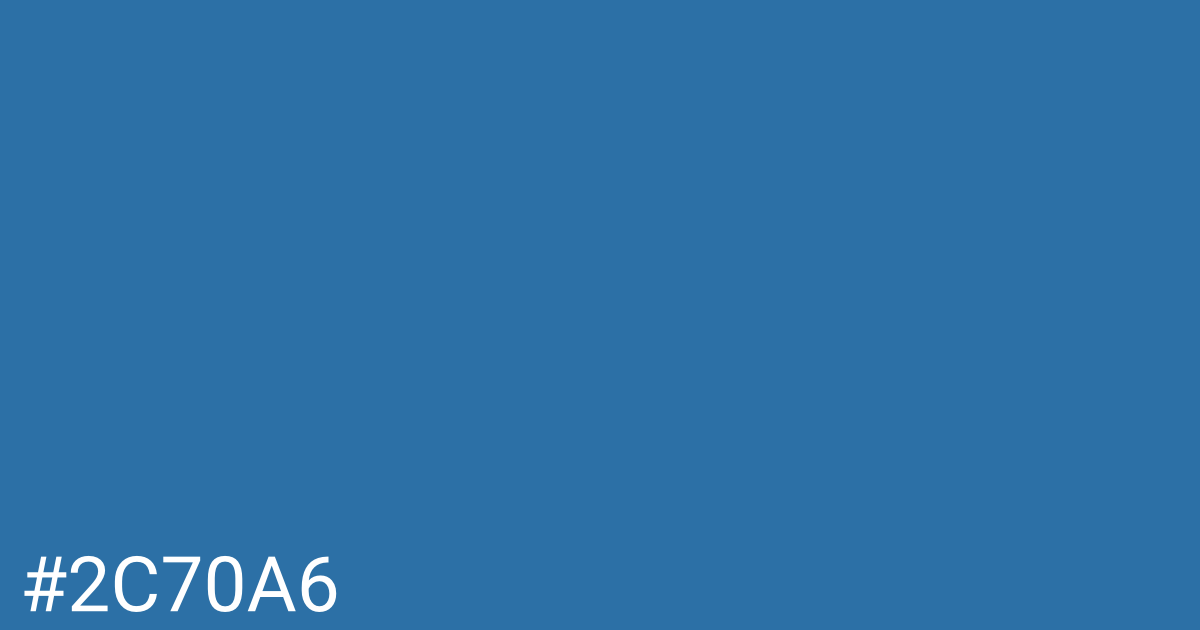 #2C70A6